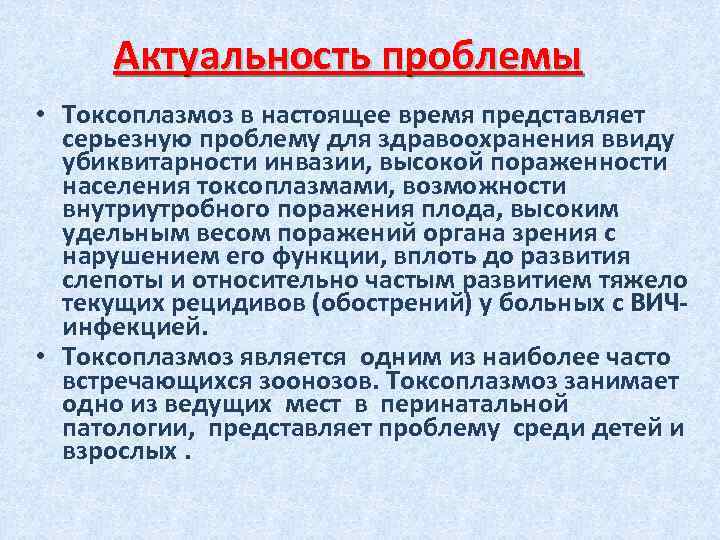 Актуальность проблемы

• Токсоплазмоз в настоящее время представляет серьезную проблему для здравоохранения ввиду убиквитарности инвазии, высокой пораженности населения токсоплазмами, возможности внутриутробного поражения плода, высоким удельным весом поражений органа зрения с нарушением его функции, вплоть до развития слепоты и относительно частым развитием тяжело текущих рецидивов (обострений) у больных с ВИЧ-инфекцией.

• Токсоплазмоз является одним из наиболее часто встречающихся зоонозов. Токсоплазмоз занимает одно из ведущих мест в перинатальной патологии, представляет проблему среди детей и взрослых .